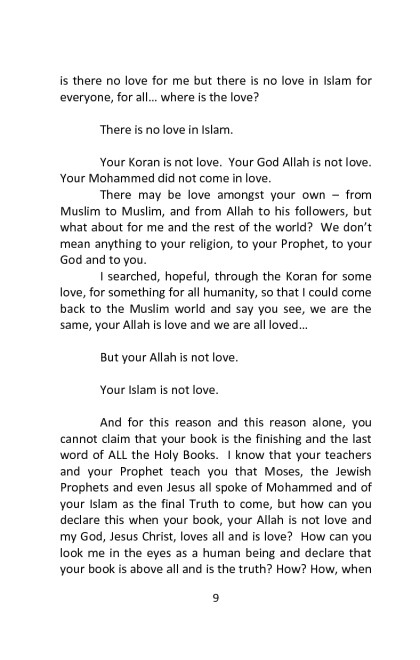 is there no love for me but there is no love in Islam for everyone, for all… where is the love?

There is no love in Islam.

Your Koran is not love. Your God Allah is not love. Your Mohammed did not come in love.

There may be love amongst your own – from Muslim to Muslim, and from Allah to his followers, but what about for me and the rest of the world? We don't mean anything to your religion, to your Prophet, to your God and to you.

I searched, hopeful, through the Koran for some love, for something for all humanity, so that I could come back to the Muslim world and say you see, we are the same, your Allah is love and we are all loved…

But your Allah is not love.

Your Islam is not love.

And for this reason and this reason alone, you cannot claim that your book is the finishing and the last word of ALL the Holy Books. I know that your teachers and your Prophet teach you that Moses, the Jewish Prophets and even Jesus all spoke of Mohammed and of your Islam as the final Truth to come, but how can you declare this when your book, your Allah is not love and my God, Jesus Christ, loves all and is love? How can you look me in the eyes as a human being and declare that your book is above all and is the truth? How? How, when

9